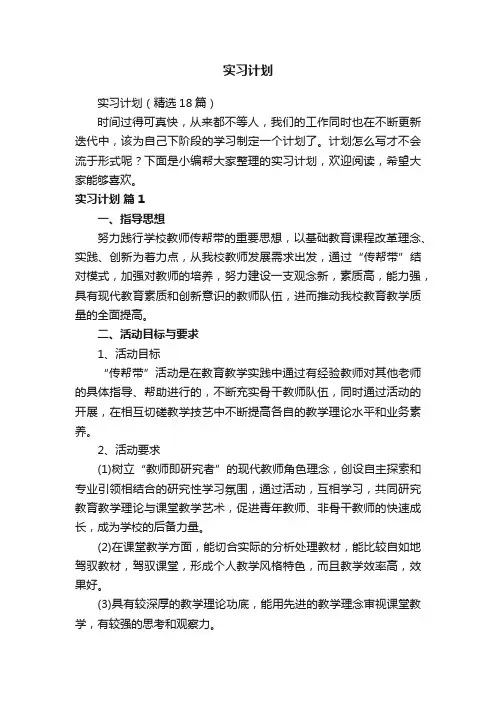 实习计划

实习计划（精选18篇）

时间过得可真快，从来都不等人，我们的工作同时也在不断更新迭代中，该为自己下阶段的学习制定一个计划了。计划怎么写才不会流于形式呢？下面是小编帮大家整理的实习计划，欢迎阅读，希望大家能够喜欢。

实习计划 篇1

一、指导思想

努力践行学校教师传帮带的重要思想，以基础教育课程改革理念、实践、创新为着力点，从我校教师发展需求出发，通过“传帮带”结对模式，加强对教师的培养，努力建设一支观念新，素质高，能力强，具有现代教育素质和创新意识的教师队伍，进而推动我校教育教学质量的全面提高。

二、活动目标与要求

1、活动目标

“传帮带”活动是在教育教学实践中通过有经验教师对其他老师的具体指导、帮助进行的，不断充实骨干教师队伍，同时通过活动的开展，在相互切磋教学技艺中不断提高各自的教学理论水平和业务素养。

2、活动要求

(1)树立“教师即研究者”的现代教师角色理念，创设自主探索和专业引领相结合的研究性学习氛围，通过活动，互相学习，共同研究教育教学理论与课堂教学艺术，促进青年教师、非骨干教师的快速成长，成为学校的后备力量。

(2)在课堂教学方面，能切合实际的分析处理教材，能比较自如地驾驭教材，驾驭课堂，形成个人教学风格特色，而且教学效率高，效果好。

(3)具有较深厚的教学理论功底，能用先进的教学理念审视课堂教学，有较强的思考和观察力。